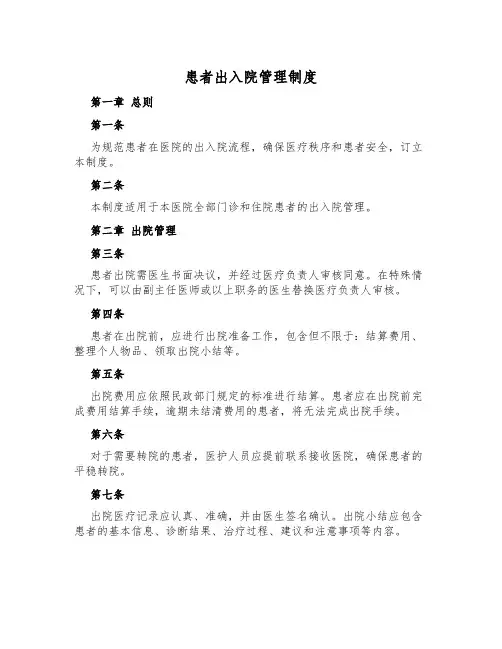 患者出入院管理制度

第一章 总则

第一条

为规范患者在医院的出入院流程，确保医疗秩序和患者安全，订立本制度。

第二条

本制度适用于本医院全部门诊和住院患者的出入院管理。

第二章 出院管理

第三条

患者出院需医生书面决议，并经过医疗负责人审核同意。在特殊情况下，可以由副主任医师或以上职务的医生替换医疗负责人审核。

第四条

患者在出院前，应进行出院准备工作，包含但不限于：结算费用、整理个人物品、领取出院小结等。

第五条

出院费用应依照民政部门规定的标准进行结算。患者应在出院前完成费用结算手续，逾期未结清费用的患者，将无法完成出院手续。

第六条

对于需要转院的患者，医护人员应提前联系接收医院，确保患者的平稳转院。

第七条

出院医疗记录应认真、准确，并由医生签名确认。出院小结应包含患者的基本信息、诊断结果、治疗过程、建议和注意事项等内容。